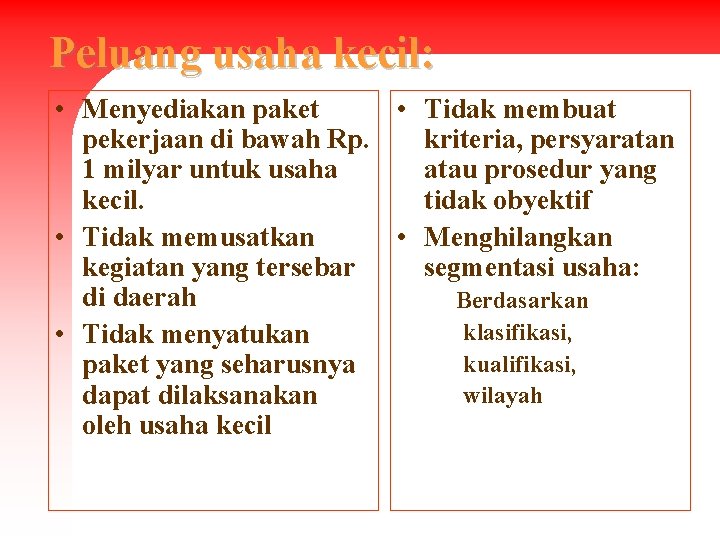 Peluang usaha kecil:

• Menyediakan paket pekerjaan di bawah Rp. 1 milyar untuk usaha kecil.
• Tidak memusatkan kegiatan yang tersebar di daerah
• Tidak menyatukan paket yang seharusnya dapat dilaksanakan oleh usaha kecil

• Tidak membuat kriteria, persyaratan atau prosedur yang tidak obyektif
• Menghilangkan segmentasi usaha:
Berdasarkan klasifikasi, kualifikasi, wilayah